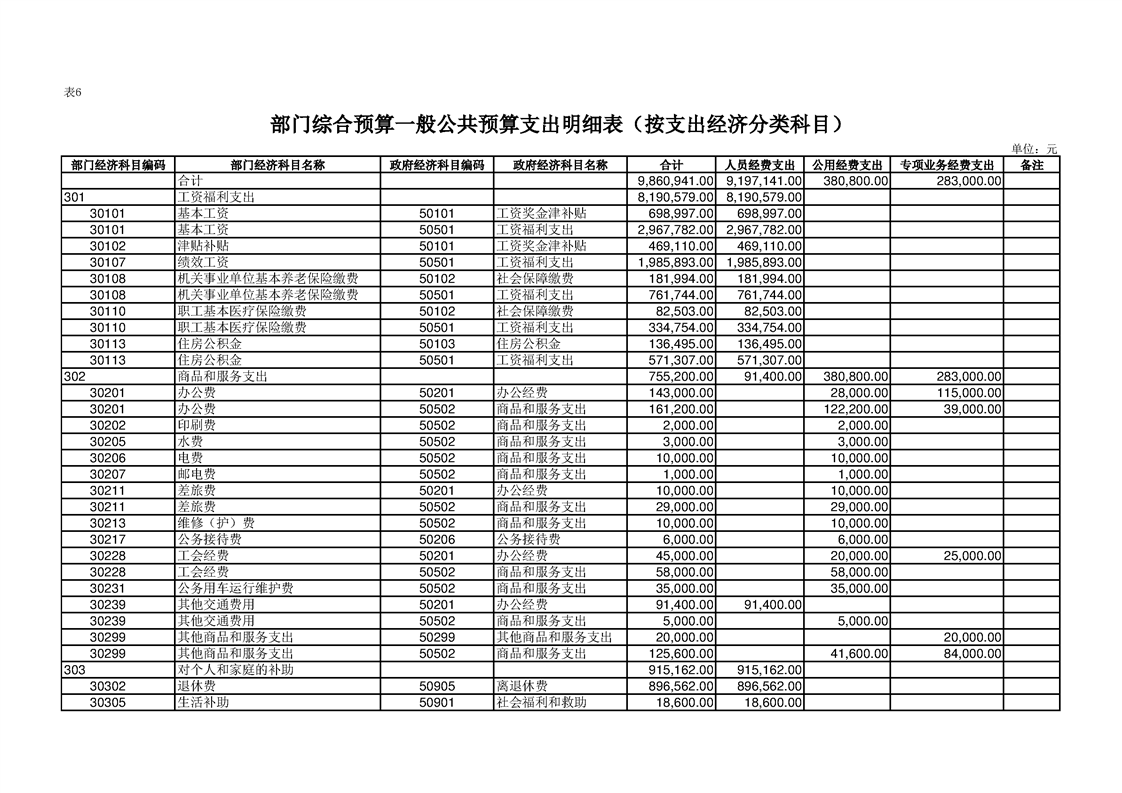 表6

部门综合预算一般公共预算支出明细表（按支出经济分类科目）

单位：元

| 部门经济科目编码 | 部门经济科目名称 | 政府经济科目编码 | 政府经济科目名称 | 合计 | 人员经费支出 | 公用经费支出 | 专项业务经费支出 | 备注 |
|---|---|---|---|---|---|---|---|---|
|  | 合计 |  |  | 9,860,941.00 | 9,197,141.00 | 380,800.00 | 283,000.00 |  |
| 301 | 工资福利支出 |  |  | 8,190,579.00 | 8,190,579.00 |  |  |  |
| 30101 | 基本工资 | 50101 | 工资奖金津补贴 | 698,997.00 | 698,997.00 |  |  |  |
| 30101 | 基本工资 | 50501 | 工资福利支出 | 2,967,782.00 | 2,967,782.00 |  |  |  |
| 30102 | 津贴补贴 | 50101 | 工资奖金津补贴 | 469,110.00 | 469,110.00 |  |  |  |
| 30107 | 绩效工资 | 50501 | 工资福利支出 | 1,985,893.00 | 1,985,893.00 |  |  |  |
| 30108 | 机关事业单位基本养老保险缴费 | 50102 | 社会保障缴费 | 181,994.00 | 181,994.00 |  |  |  |
| 30108 | 机关事业单位基本养老保险缴费 | 50501 | 工资福利支出 | 761,744.00 | 761,744.00 |  |  |  |
| 30110 | 职工基本医疗保险缴费 | 50102 | 社会保障缴费 | 82,503.00 | 82,503.00 |  |  |  |
| 30110 | 职工基本医疗保险缴费 | 50501 | 工资福利支出 | 334,754.00 | 334,754.00 |  |  |  |
| 30113 | 住房公积金 | 50103 | 住房公积金 | 136,495.00 | 136,495.00 |  |  |  |
| 30113 | 住房公积金 | 50501 | 工资福利支出 | 571,307.00 | 571,307.00 |  |  |  |
| 302 | 商品和服务支出 |  |  | 755,200.00 | 91,400.00 | 380,800.00 | 283,000.00 |  |
| 30201 | 办公费 | 50201 | 办公经费 | 143,000.00 |  | 28,000.00 | 115,000.00 |  |
| 30201 | 办公费 | 50502 | 商品和服务支出 | 161,200.00 |  | 122,200.00 | 39,000.00 |  |
| 30202 | 印刷费 | 50502 | 商品和服务支出 | 2,000.00 |  | 2,000.00 |  |  |
| 30205 | 水费 | 50502 | 商品和服务支出 | 3,000.00 |  | 3,000.00 |  |  |
| 30206 | 电费 | 50502 | 商品和服务支出 | 10,000.00 |  | 10,000.00 |  |  |
| 30207 | 邮电费 | 50502 | 商品和服务支出 | 1,000.00 |  | 1,000.00 |  |  |
| 30211 | 差旅费 | 50201 | 办公经费 | 10,000.00 |  | 10,000.00 |  |  |
| 30211 | 差旅费 | 50502 | 商品和服务支出 | 29,000.00 |  | 29,000.00 |  |  |
| 30213 | 维修（护）费 | 50502 | 商品和服务支出 | 10,000.00 |  | 10,000.00 |  |  |
| 30217 | 公务接待费 | 50206 | 公务接待费 | 6,000.00 |  | 6,000.00 |  |  |
| 30228 | 工会经费 | 50201 | 办公经费 | 45,000.00 |  | 20,000.00 | 25,000.00 |  |
| 30228 | 工会经费 | 50502 | 商品和服务支出 | 58,000.00 |  | 58,000.00 |  |  |
| 30231 | 公务用车运行维护费 | 50502 | 商品和服务支出 | 35,000.00 |  | 35,000.00 |  |  |
| 30239 | 其他交通费用 | 50201 | 办公经费 | 91,400.00 | 91,400.00 |  |  |  |
| 30239 | 其他交通费用 | 50502 | 商品和服务支出 | 5,000.00 |  | 5,000.00 |  |  |
| 30299 | 其他商品和服务支出 | 50299 | 其他商品和服务支出 | 20,000.00 |  |  | 20,000.00 |  |
| 30299 | 其他商品和服务支出 | 50502 | 商品和服务支出 | 125,600.00 |  | 41,600.00 | 84,000.00 |  |
| 303 | 对个人和家庭的补助 |  |  | 915,162.00 | 915,162.00 |  |  |  |
| 30302 | 退休费 | 50905 | 离退休费 | 896,562.00 | 896,562.00 |  |  |  |
| 30305 | 生活补助 | 50901 | 社会福利和救助 | 18,600.00 | 18,600.00 |  |  |  |